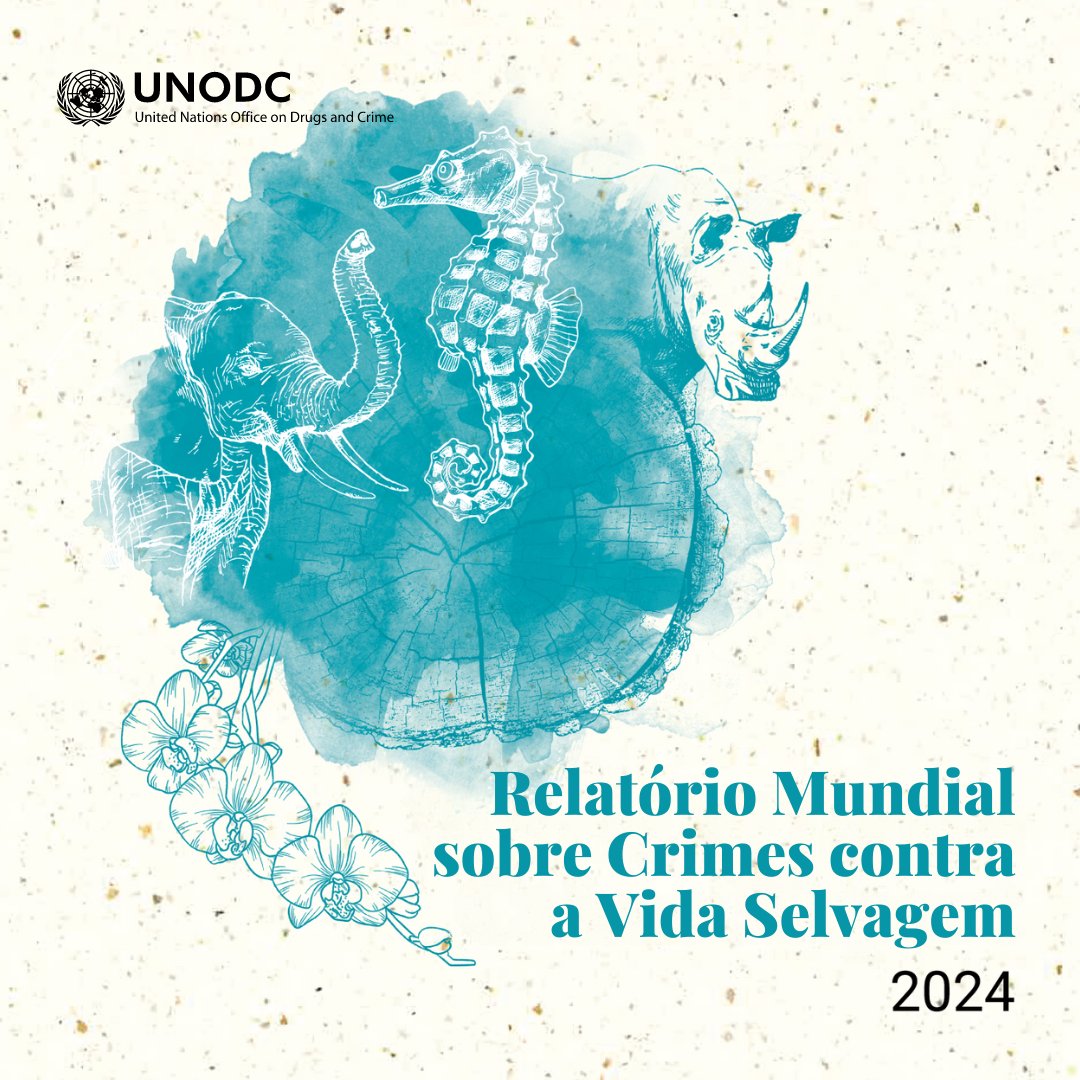 UNODC
United Nations Office on Drugs and Crime

Relatório Mundial sobre Crimes contra a Vida Selvagem
2024